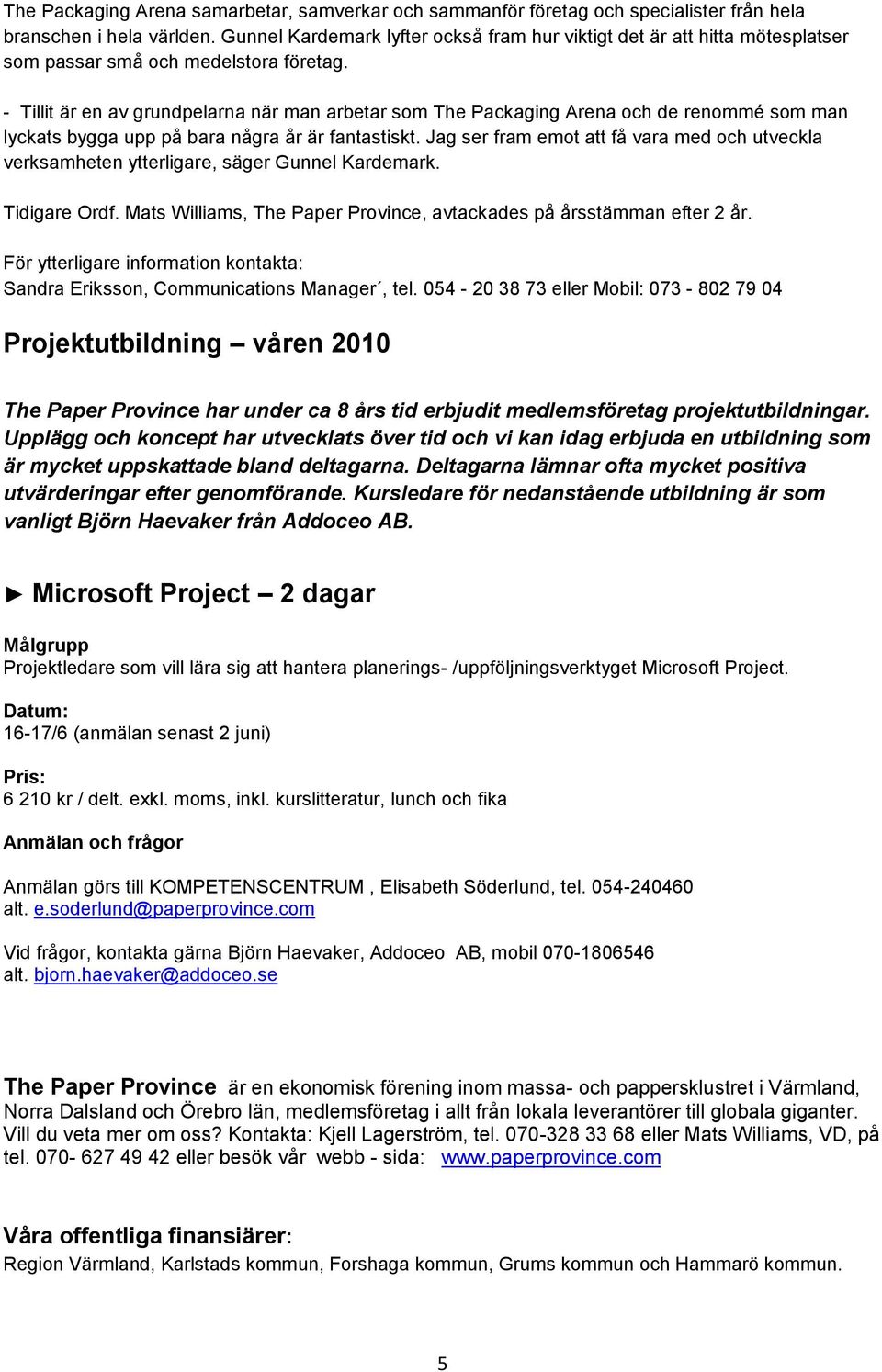 The Packaging Arena samarbetar, samverkar och sammanför företag och specialister från hela branschen i hela världen. Gunnel Kardemark lyfter också fram hur viktigt det är att hitta mötesplatser som passar små och medelstora företag.

- Tillit är en av grundpelarna när man arbetar som The Packaging Arena och de renommé som man lyckats bygga upp på bara några år är fantastiskt. Jag ser fram emot att få vara med och utveckla verksamheten ytterligare, säger Gunnel Kardemark.

Tidigare Ordf. Mats Williams, The Paper Province, avtackades på årsstämman efter 2 år.

För ytterligare information kontakta:
Sandra Eriksson, Communications Manager´, tel. 054 - 20 38 73 eller Mobil: 073 - 802 79 04

Projektutbildning – våren 2010

The Paper Province har under ca 8 års tid erbjudit medlemsföretag projektutbildningar. Upplägg och koncept har utvecklats över tid och vi kan idag erbjuda en utbildning som är mycket uppskattade bland deltagarna. Deltagarna lämnar ofta mycket positiva utvärderingar efter genomförande. Kursledare för nedanstående utbildning är som vanligt Björn Haevaker från Addoceo AB.

► Microsoft Project – 2 dagar

Målgrupp
Projektledare som vill lära sig att hantera planerings- /uppföljningsverktyget Microsoft Project.

Datum:
16-17/6 (anmälan senast 2 juni)

Pris:
6 210 kr / delt. exkl. moms, inkl. kurslitteratur, lunch och fika

Anmälan och frågor

Anmälan görs till KOMPETENSCENTRUM , Elisabeth Söderlund, tel. 054-240460 alt. e.soderlund@paperprovince.com

Vid frågor, kontakta gärna Björn Haevaker, Addoceo AB, mobil 070-1806546 alt. bjorn.haevaker@addoceo.se

The Paper Province är en ekonomisk förening inom massa- och pappersklustret i Värmland, Norra Dalsland och Örebro län, medlemsföretag i allt från lokala leverantörer till globala giganter. Vill du veta mer om oss? Kontakta: Kjell Lagerström, tel. 070-328 33 68 eller Mats Williams, VD, på tel. 070- 627 49 42 eller besök vår webb - sida: www.paperprovince.com

Våra offentliga finansiärer:
Region Värmland, Karlstads kommun, Forshaga kommun, Grums kommun och Hammarö kommun.

5